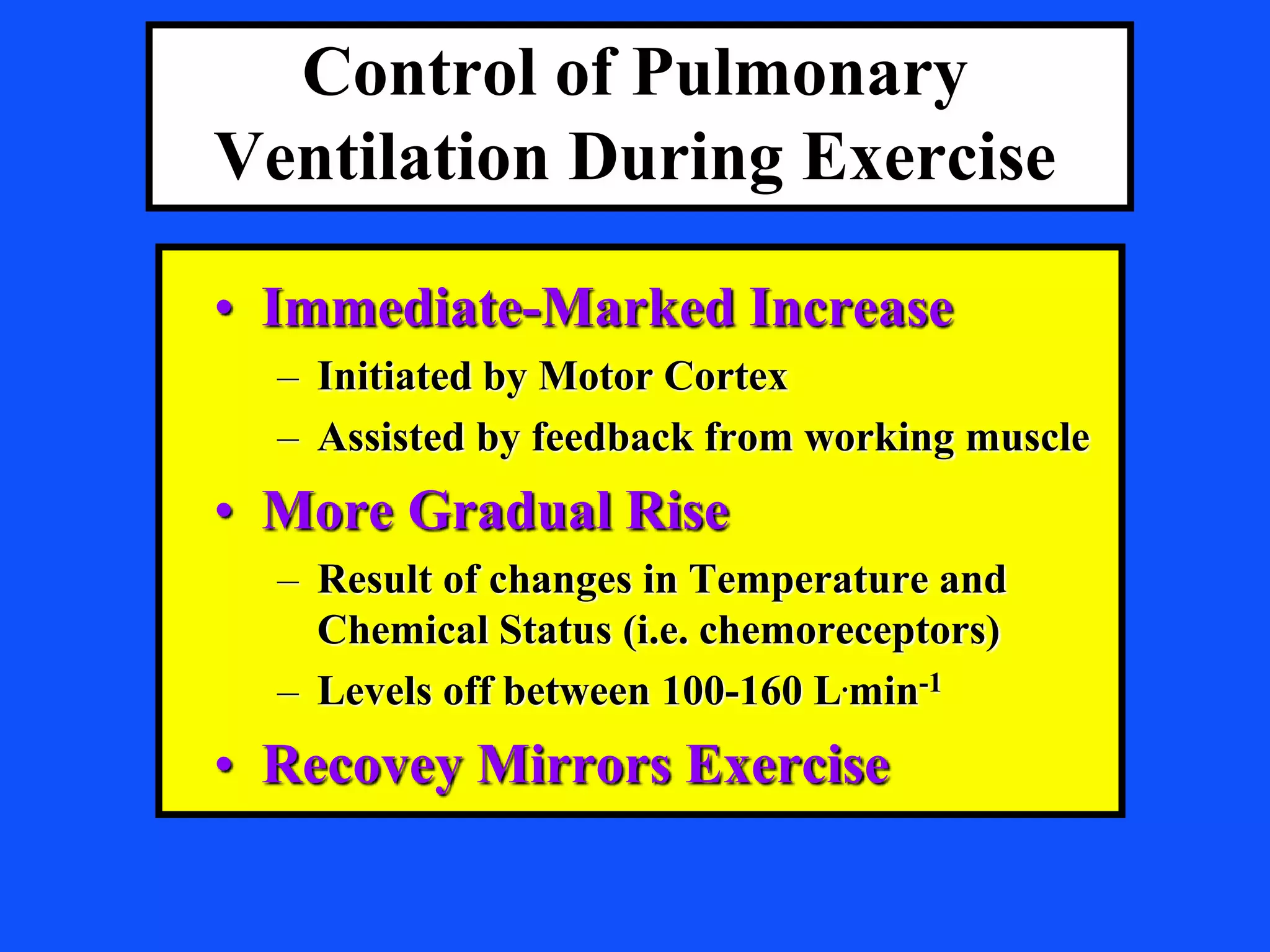 Control of Pulmonary Ventilation During Exercise

• Immediate-Marked Increase
– Initiated by Motor Cortex
– Assisted by feedback from working muscle

• More Gradual Rise
– Result of changes in Temperature and Chemical Status (i.e. chemoreceptors)
– Levels off between 100-160 $L \cdot min^{-1}$

• Recovey Mirrors Exercise